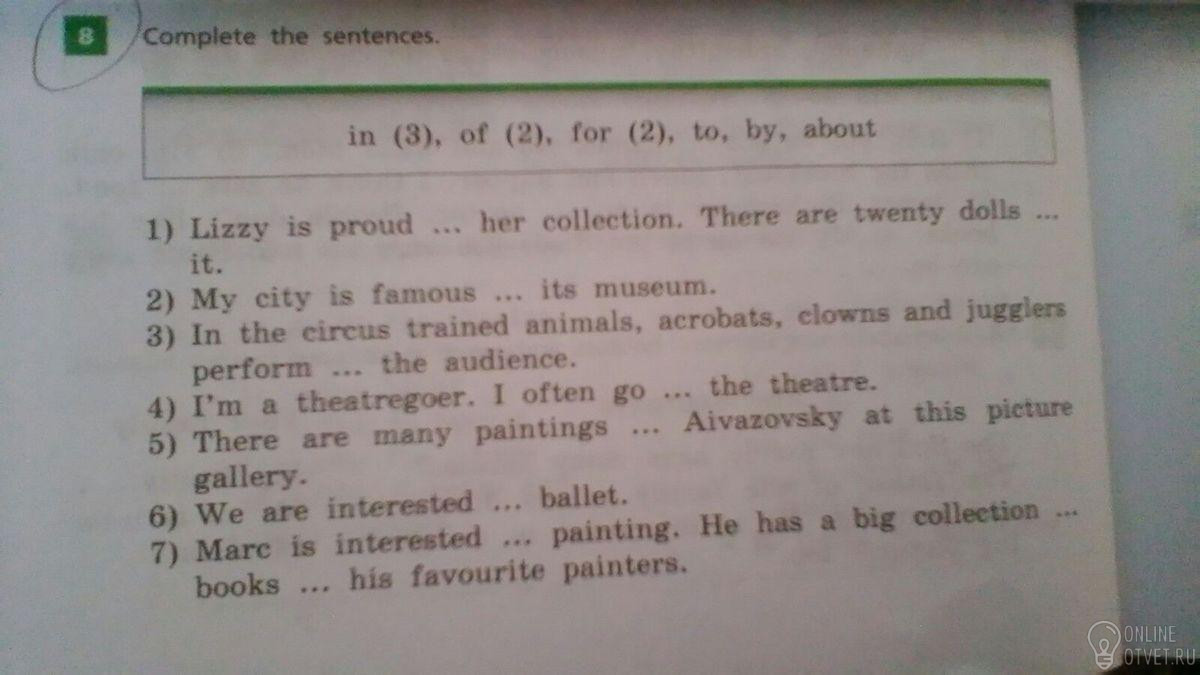 8 Complete the sentences.

in (3), of (2), for (2), to, by, about

1) Lizzy is proud ... her collection. There are twenty dolls ... it.
2) My city is famous ... its museum.
3) In the circus trained animals, acrobats, clowns and jugglers perform ... the audience.
4) I'm a theatregoer. I often go ... the theatre.
5) There are many paintings ... Aivazovsky at this picture gallery.
6) We are interested ... ballet.
7) Marc is interested ... painting. He has a big collection ... books ... his favourite painters.

ONLINE OTVET.RU